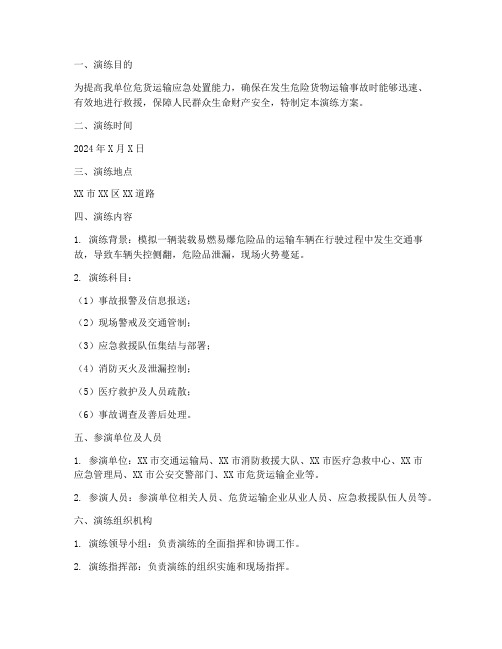 一、演练目的

为提高我单位危货运输应急处置能力，确保在发生危险货物运输事故时能够迅速、有效地进行救援，保障人民群众生命财产安全，特制定本演练方案。

二、演练时间

2024 年 X 月 X 日

三、演练地点

XX 市 XX 区 XX 道路

四、演练内容

1. 演练背景：模拟一辆装载易燃易爆危险品的运输车辆在行驶过程中发生交通事故，导致车辆失控侧翻，危险品泄漏，现场火势蔓延。

2. 演练科目：

（1）事故报警及信息报送；

（2）现场警戒及交通管制；

（3）应急救援队伍集结与部署；

（4）消防灭火及泄漏控制；

（5）医疗救护及人员疏散；

（6）事故调查及善后处理。

五、参演单位及人员

1. 参演单位：XX 市交通运输局、XX 市消防救援大队、XX 市医疗急救中心、XX 市应急管理局、XX 市公安交警部门、XX 市危货运输企业等。

2. 参演人员：参演单位相关人员、危货运输企业从业人员、应急救援队伍人员等。

六、演练组织机构

1. 演练领导小组：负责演练的全面指挥和协调工作。

2. 演练指挥部：负责演练的组织实施和现场指挥。